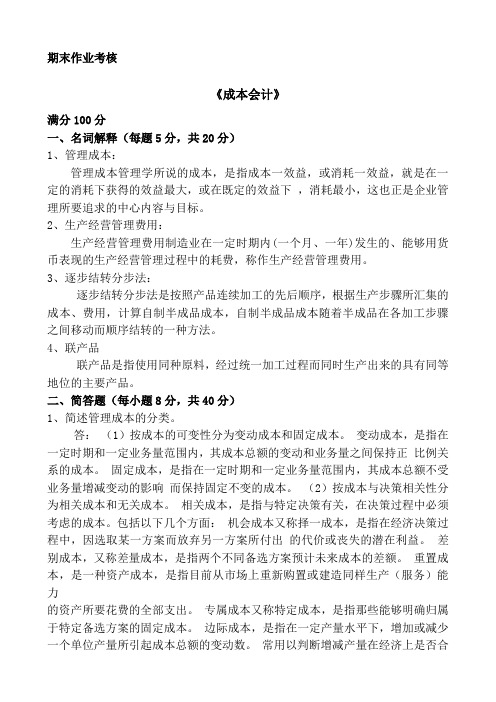 期末作业考核

《成本会计》

满分 100 分
一、名词解释（每题 5 分，共 20 分）
1、管理成本：
管理成本管理学所说的成本，是指成本一效益，或消耗一效益，就是在一定的消耗下获得的效益最大，或在既定的效益下 ，消耗最小，这也正是企业管理所要追求的中心内容与目标。
2、生产经营管理费用：
生产经营管理费用制造业在一定时期内(一个月、一年)发生的、能够用货币表现的生产经营管理过程中的耗费，称作生产经营管理费用。
3、逐步结转分步法：
逐步结转分步法是按照产品连续加工的先后顺序，根据生产步骤所汇集的成本、费用，计算自制半成品成本，自制半成品成本随着半成品在各加工步骤之间移动而顺序结转的一种方法。
4、联产品
联产品是指使用同种原料，经过统一加工过程而同时生产出来的具有同等地位的主要产品。
二、简答题（每小题 8 分，共 40 分）
1、简述管理成本的分类。
答： （1）按成本的可变性分为变动成本和固定成本。 变动成本，是指在一定时期和一定业务量范围内，其成本总额的变动和业务量之间保持正 比例关系的成本。 固定成本，是指在一定时期和一定业务量范围内，其成本总额不受业务量增减变动的影响 而保持固定不变的成本。 （2）按成本与决策相关性分为相关成本和无关成本。 相关成本，是指与特定决策有关，在决策过程中必须考虑的成本。包括以下几个方面： 机会成本又称择一成本，是指在经济决策过程中，因选取某一方案而放弃另一方案所付出 的代价或丧失的潜在利益。 差别成本，又称差量成本，是指两个不同备选方案预计未来成本的差额。 重置成本，是一种资产成本，是指目前从市场上重新购置或建造同样生产（服务）能力
的资产所要花费的全部支出。 专属成本又称特定成本，是指那些能够明确归属于特定备选方案的固定成本。 边际成本，是指在一定产量水平下，增加或减少一个单位产量所引起成本总额的变动数。 常用以判断增减产量在经济上是否合